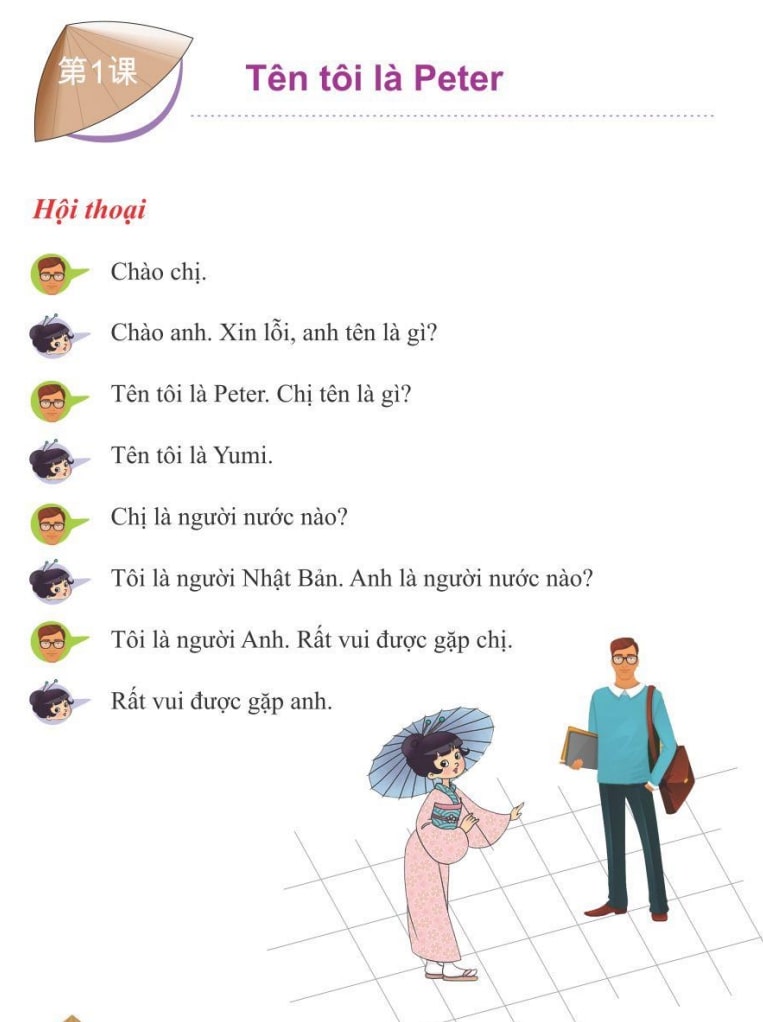 第1课

Tên tôi là Peter

Hội thoại

Chào chị.

Chào anh. Xin lỗi, anh tên là gì?

Tên tôi là Peter. Chị tên là gì?

Tên tôi là Yumi.

Chị là người nước nào?

Tôi là người Nhật Bản. Anh là người nước nào?

Tôi là người Anh. Rất vui được gặp chị.

Rất vui được gặp anh.